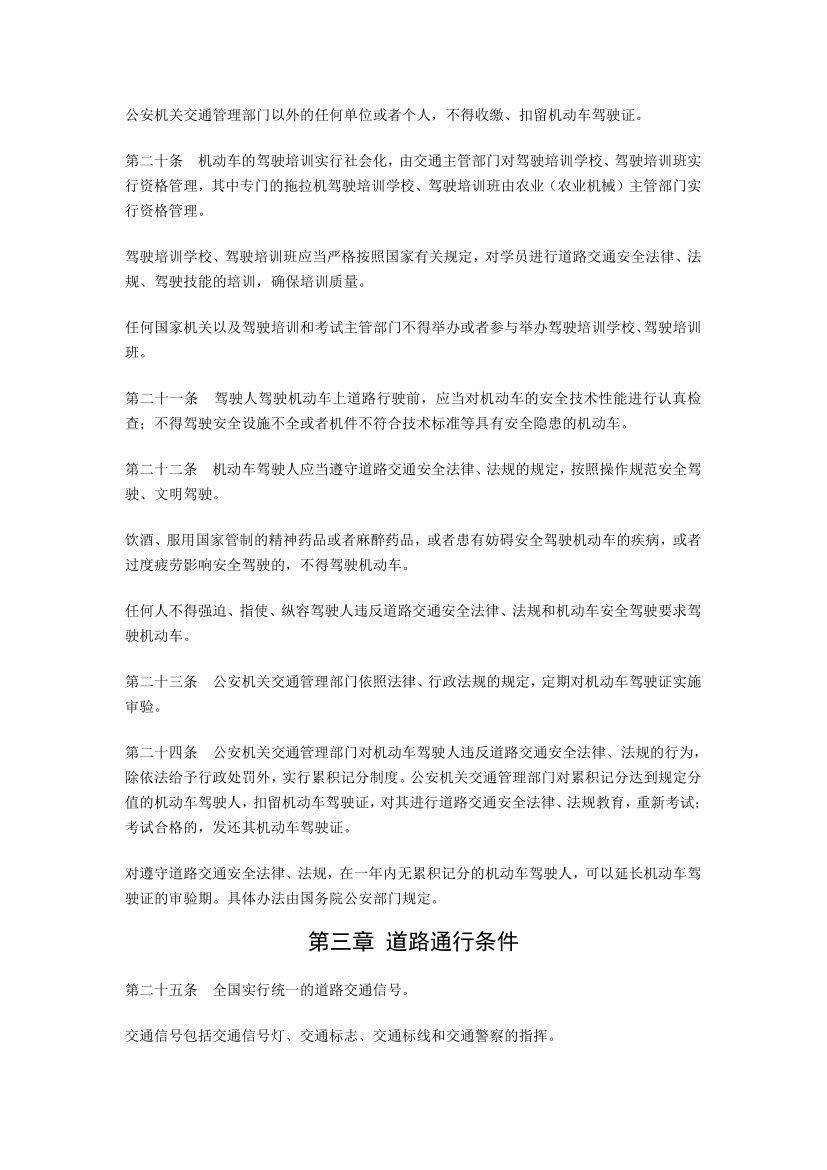 公安机关交通管理部门以外的任何单位或者个人，不得收缴、扣留机动车驾驶证。

第二十条　机动车的驾驶培训实行社会化，由交通主管部门对驾驶培训学校、驾驶培训班实行资格管理，其中专门的拖拉机驾驶培训学校、驾驶培训班由农业（农业机械）主管部门实行资格管理。

驾驶培训学校、驾驶培训班应当严格按照国家有关规定，对学员进行道路交通安全法律、法规、驾驶技能的培训，确保培训质量。

任何国家机关以及驾驶培训和考试主管部门不得举办或者参与举办驾驶培训学校、驾驶培训班。

第二十一条　驾驶人驾驶机动车上道路行驶前，应当对机动车的安全技术性能进行认真检查；不得驾驶安全设施不全或者机件不符合技术标准等具有安全隐患的机动车。

第二十二条　机动车驾驶人应当遵守道路交通安全法律、法规的规定，按照操作规范安全驾驶、文明驾驶。

饮酒、服用国家管制的精神药品或者麻醉药品，或者患有妨碍安全驾驶机动车的疾病，或者过度疲劳影响安全驾驶的，不得驾驶机动车。

任何人不得强迫、指使、纵容驾驶人违反道路交通安全法律、法规和机动车安全驾驶要求驾驶机动车。

第二十三条　公安机关交通管理部门依照法律、行政法规的规定，定期对机动车驾驶证实施审验。

第二十四条　公安机关交通管理部门对机动车驾驶人违反道路交通安全法律、法规的行为，除依法给予行政处罚外，实行累积记分制度。公安机关交通管理部门对累积记分达到规定分值的机动车驾驶人，扣留机动车驾驶证，对其进行道路交通安全法律、法规教育，重新考试；考试合格的，发还其机动车驾驶证。

对遵守道路交通安全法律、法规，在一年内无累积记分的机动车驾驶人，可以延长机动车驾驶证的审验期。具体办法由国务院公安部门规定。

第三章 道路通行条件

第二十五条　全国实行统一的道路交通信号。

交通信号包括交通信号灯、交通标志、交通标线和交通警察的指挥。